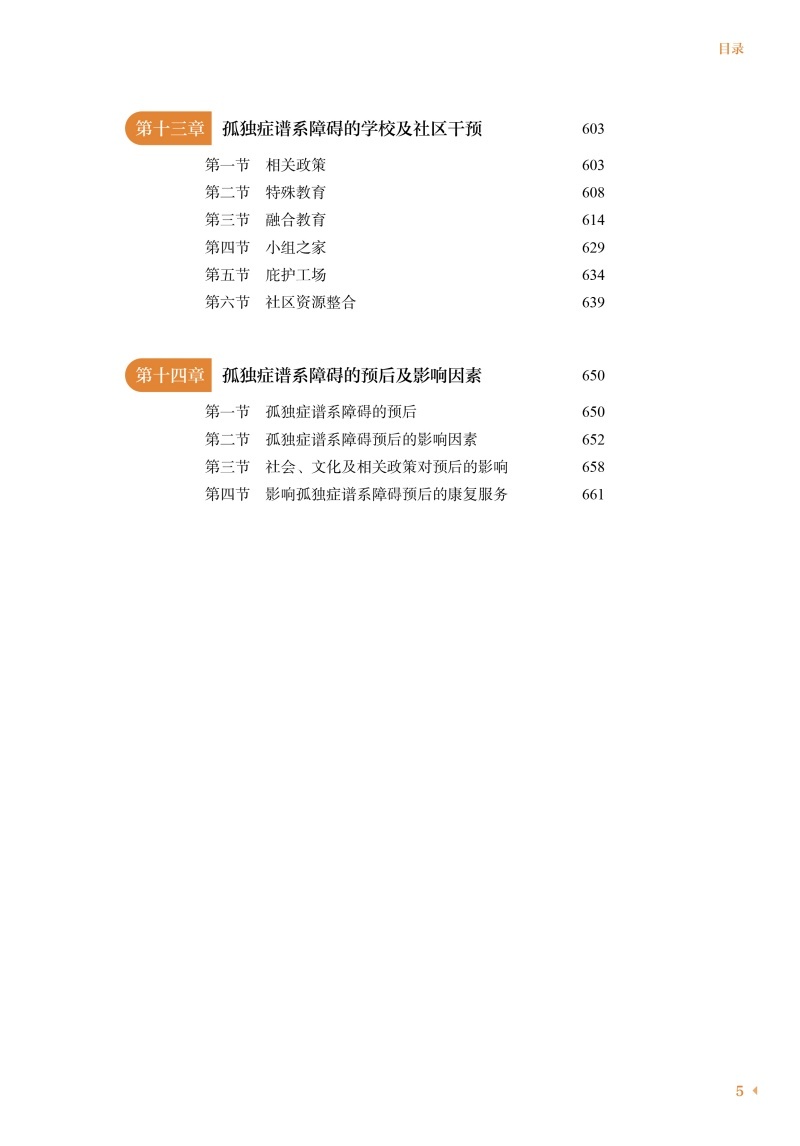 目录

第十三章 孤独症谱系障碍的学校及社区干预 603

第一节 相关政策 603
第二节 特殊教育 608
第三节 融合教育 614
第四节 小组之家 629
第五节 庇护工场 634
第六节 社区资源整合 639

第十四章 孤独症谱系障碍的预后及影响因素 650

第一节 孤独症谱系障碍的预后 650
第二节 孤独症谱系障碍预后的影响因素 652
第三节 社会、文化及相关政策对预后的影响 658
第四节 影响孤独症谱系障碍预后的康复服务 661

5